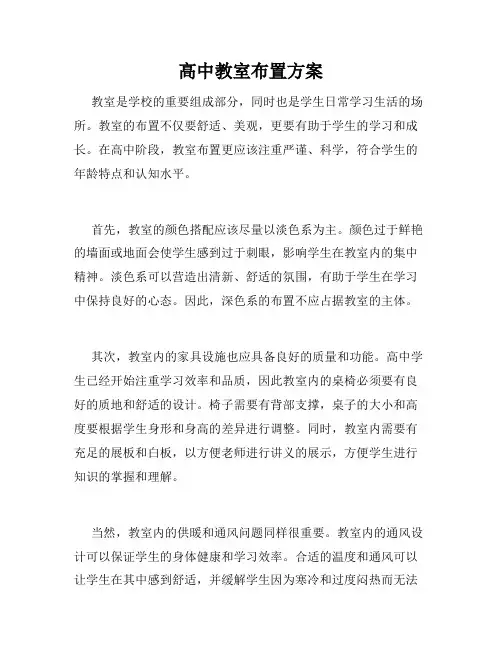 高中教室布置方案

教室是学校的重要组成部分，同时也是学生日常学习生活的场所。教室的布置不仅要舒适、美观，更要有助于学生的学习和成长。在高中阶段，教室布置更应该注重严谨、科学，符合学生的年龄特点和认知水平。

首先，教室的颜色搭配应该尽量以淡色系为主。颜色过于鲜艳的墙面或地面会使学生感到过于刺眼，影响学生在教室内的集中精神。淡色系可以营造出清新、舒适的氛围，有助于学生在学习中保持良好的心态。因此，深色系的布置不应占据教室的主体。

其次，教室内的家具设施也应具备良好的质量和功能。高中学生已经开始注重学习效率和品质，因此教室内的桌椅必须要有良好的质地和舒适的设计。椅子需要有背部支撑，桌子的大小和高度要根据学生身形和身高的差异进行调整。同时，教室内需要有充足的展板和白板，以方便老师进行讲义的展示，方便学生进行知识的掌握和理解。

当然，教室内的供暖和通风问题同样很重要。教室内的通风设计可以保证学生的身体健康和学习效率。合适的温度和通风可以让学生在其中感到舒适，并缓解学生因为寒冷和过度闷热而无法